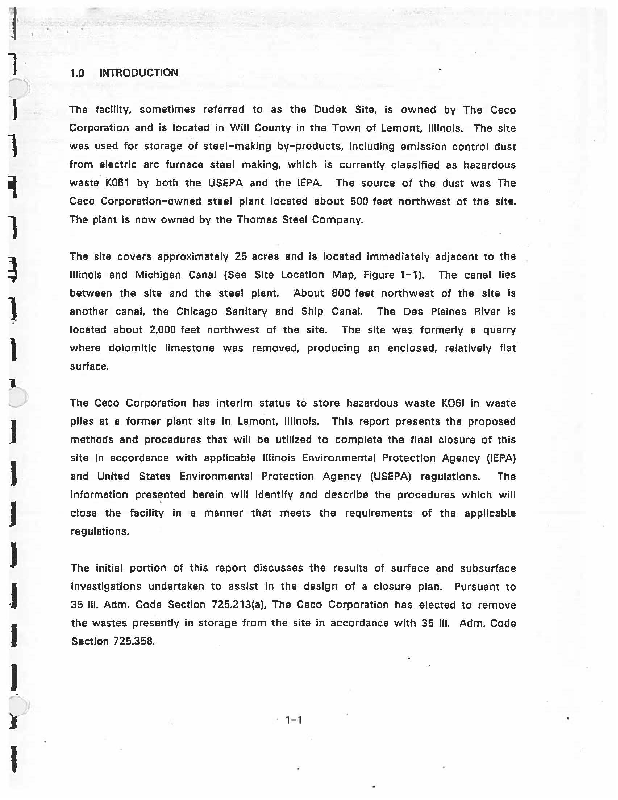 1.0 INTRODUCTION

The facility, sometimes referred to as the Dudek Site, is owned by The Ceco Corporation and is located in Will County in the Town of Lemont, Illinois. The site was used for storage of steel-making by-products, including emission control dust from electric arc furnace steel making, which is currently classified as hazardous waste K061 by both the USEPA and the IEPA. The source of the dust was The Ceco Corporation-owned steel plant located about 500 feet northwest of the site. The plant is now owned by the Thomas Steel Company.

The site covers approximately 25 acres and is located immediately adjacent to the Illinois and Michigan Canal (See Site Location Map, Figure 1-1). The canal lies between the site and the steel plant. About 800 feet northwest of the site is another canal, the Chicago Sanitary and Ship Canal. The Des Plaines River is located about 2,000 feet northwest of the site. The site was formerly a quarry where dolomitic limestone was removed, producing an enclosed, relatively flat surface.

The Ceco Corporation has interim status to store hazardous waste K06l in waste piles at a former plant site in Lemont, Illinois. This report presents the proposed methods and procedures that will be utilized to complete the final closure of this site in accordance with applicable Illinois Environmental Protection Agency (IEPA) and United States Environmental Protection Agency (USEPA) regulations. The information presented herein will identify and describe the procedures which will close the facility in a manner that meets the requirements of the applicable regulations.

The initial portion of this report discusses the results of surface and subsurface investigations undertaken to assist in the design of a closure plan. Pursuant to 35 Ill. Adm. Code Section 725.213(a), The Ceco Corporation has elected to remove the wastes presently in storage from the site in accordance with 35 Ill. Adm. Code Section 725.358.

1-1